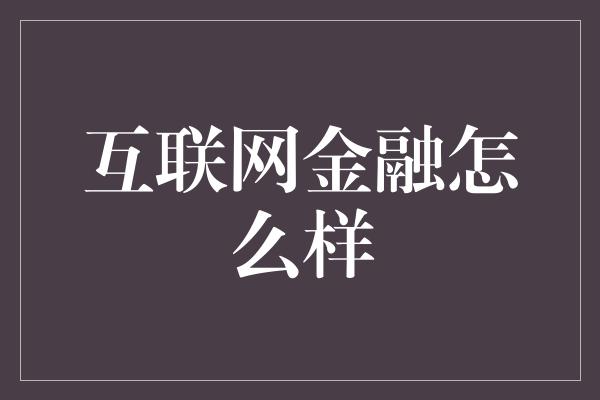 互联网金融怎么样